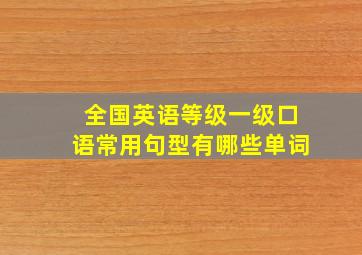 全国英语等级一级口语常用句型有哪些单词